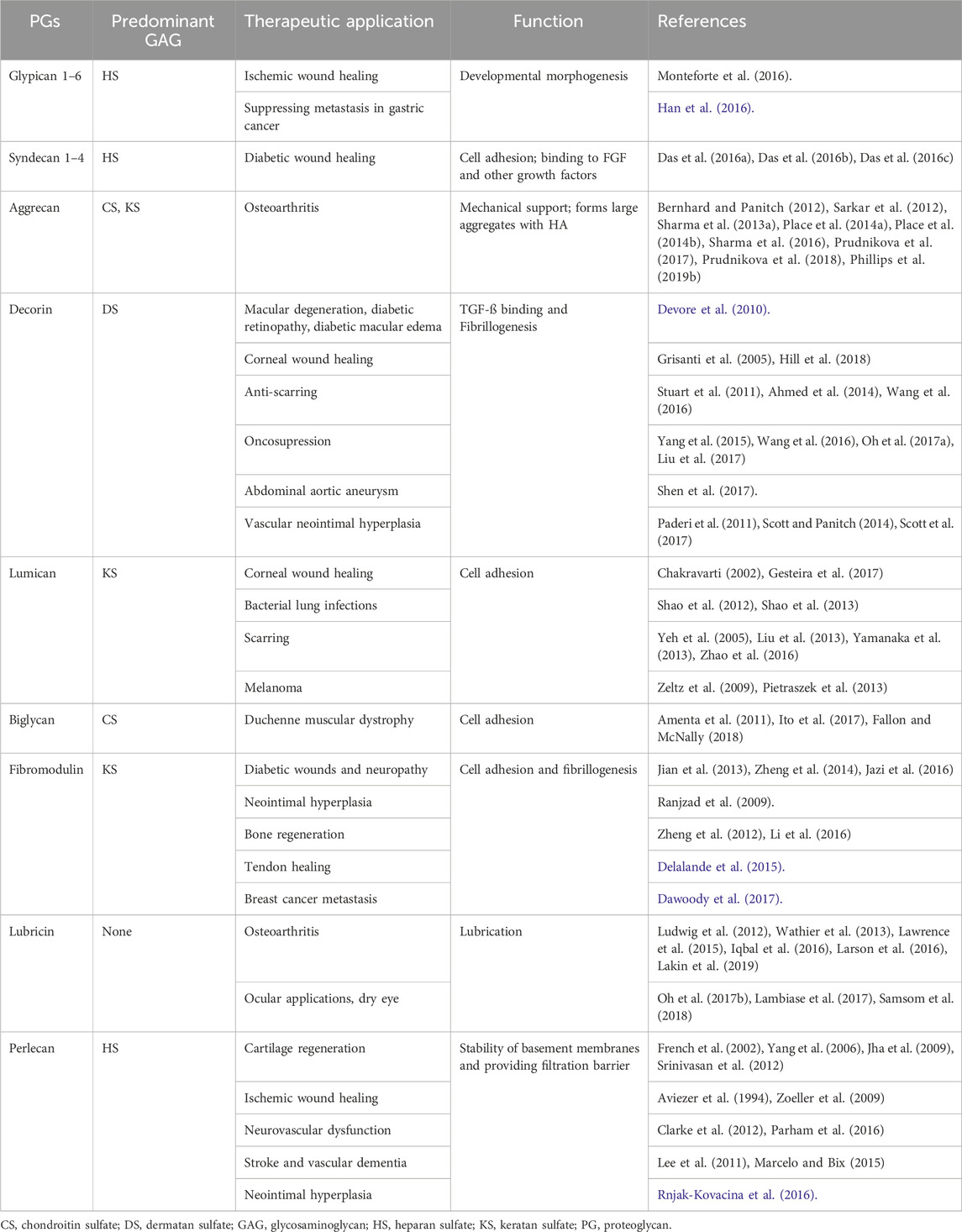 | PGs | Predominant GAG | Therapeutic application | Function | References |
|---|---|---|---|---|
| Glypican 1–6 | HS | Ischemic wound healing | Developmental morphogenesis | Monteforte et al. (2016). |
| | | Suppressing metastasis in gastric cancer | | Han et al. (2016). |
| Syndecan 1–4 | HS | Diabetic wound healing | Cell adhesion; binding to FGF and other growth factors | Das et al. (2016a), Das et al. (2016b), Das et al. (2016c) |
| Aggrecan | CS, KS | Osteoarthritis | Mechanical support; forms large aggregates with HA | Bernhard and Panitch (2012), Sarkar et al. (2012), Sharma et al. (2013a), Place et al. (2014a), Place et al. (2014b), Sharma et al. (2016), Prudnikova et al. (2017), Prudnikova et al. (2018), Phillips et al. (2019b) |
| Decorin | DS | Macular degeneration, diabetic retinopathy, diabetic macular edema | TGF-ß binding and Fibrillogenesis | Devore et al. (2010). |
| | | Corneal wound healing | | Grisanti et al. (2005), Hill et al. (2018) |
| | | Anti-scarring | | Stuart et al. (2011), Ahmed et al. (2014), Wang et al. (2016) |
| | | Oncosupression | | Yang et al. (2015), Wang et al. (2016), Oh et al. (2017a), Liu et al. (2017) |
| | | Abdominal aortic aneurysm | | Shen et al. (2017). |
| | | Vascular neointimal hyperplasia | | Paderi et al. (2011), Scott and Panitch (2014), Scott et al. (2017) |
| Lumican | KS | Corneal wound healing | Cell adhesion | Chakravarti (2002), Gesteira et al. (2017) |
| | | Bacterial lung infections | | Shao et al. (2012), Shao et al. (2013) |
| | | Scarring | | Yeh et al. (2005), Liu et al. (2013), Yamanaka et al. (2013), Zhao et al. (2016) |
| | | Melanoma | | Zeltz et al. (2009), Pietraszek et al. (2013) |
| Biglycan | CS | Duchenne muscular dystrophy | Cell adhesion | Amenta et al. (2011), Ito et al. (2017), Fallon and McNally (2018) |
| Fibromodulin | KS | Diabetic wounds and neuropathy | Cell adhesion and fibrillogenesis | Jian et al. (2013), Zheng et al. (2014), Jazi et al. (2016) |
| | | Neointimal hyperplasia | | Ranjzad et al. (2009). |
| | | Bone regeneration | | Zheng et al. (2012), Li et al. (2016) |
| | | Tendon healing | | Delalande et al. (2015). |
| | | Breast cancer metastasis | | Dawoody et al. (2017). |
| Lubricin | None | Osteoarthritis | Lubrication | Ludwig et al. (2012), Wathier et al. (2013), Lawrence et al. (2015), Iqbal et al. (2016), Larson et al. (2016), Lakin et al. (2019) |
| | | Ocular applications, dry eye | | Oh et al. (2017b), Lambiase et al. (2017), Samsom et al. (2018) |
| Perlecan | HS | Cartilage regeneration | Stability of basement membranes and providing filtration barrier | French et al. (2002), Yang et al. (2006), Jha et al. (2009), Srinivasan et al. (2012) |
| | | Ischemic wound healing | | Aviezer et al. (1994), Zoeller et al. (2009) |
| | | Neurovascular dysfunction | | Clarke et al. (2012), Parham et al. (2016) |
| | | Stroke and vascular dementia | | Lee et al. (2011), Marcelo and Bix (2015) |
| | | Neointimal hyperplasia | | Rnjak-Kovacina et al. (2016). |

CS, chondroitin sulfate; DS, dermatan sulfate; GAG, glycosaminoglycan; HS, heparan sulfate; KS, keratan sulfate; PG, proteoglycan.